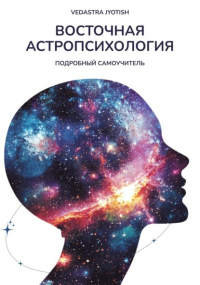 VEDASTRA JYOTISH

ВОСТОЧНАЯ АСТРОПСИХОЛОГИЯ

ПОДРОБНЫЙ САМОУЧИТЕЛЬ